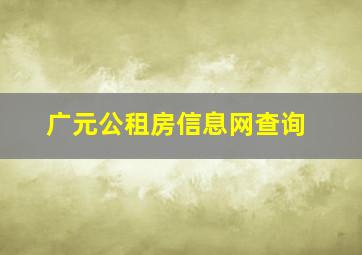 广元公租房信息网查询